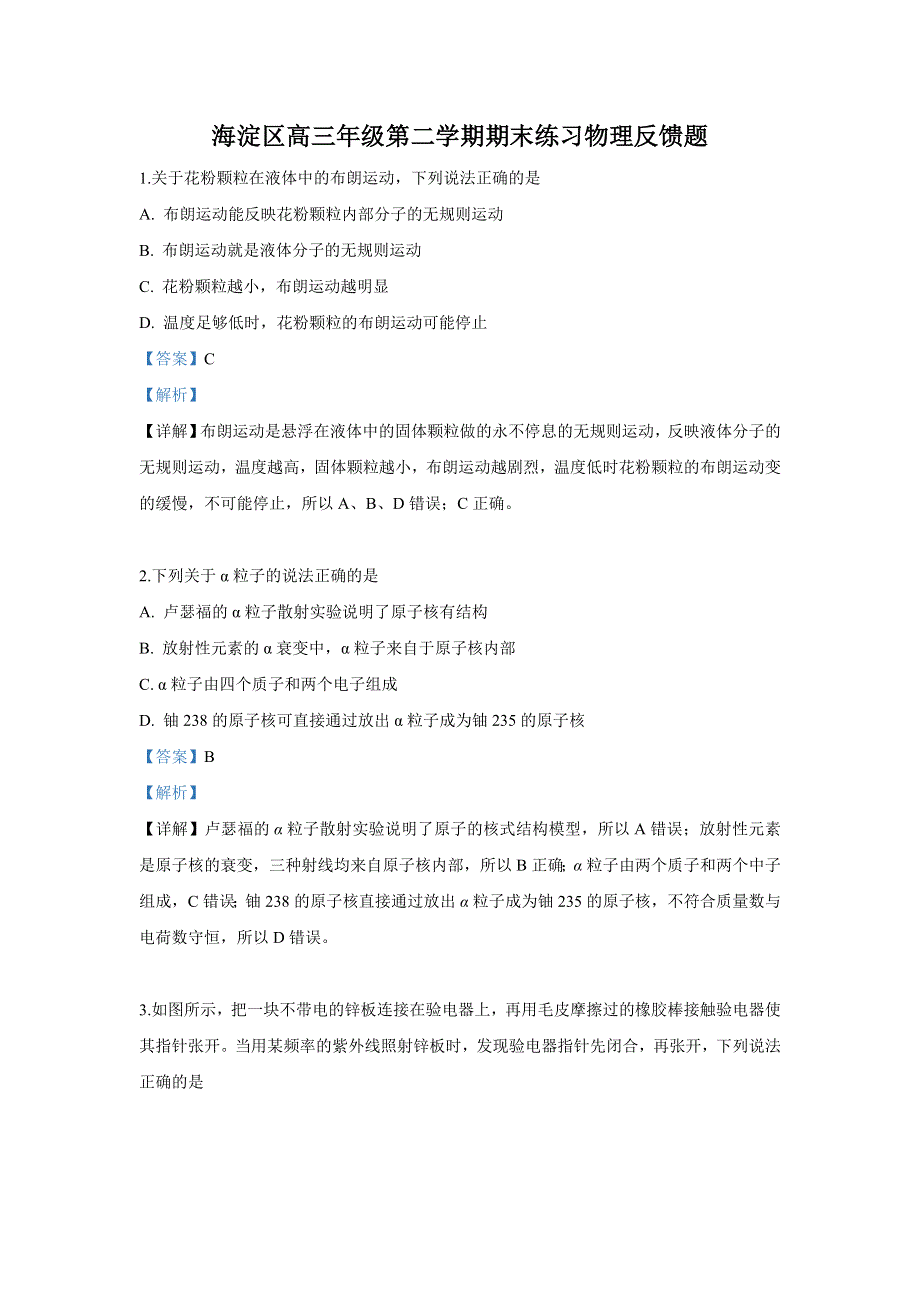 海淀区高三年级第二学期期末练习物理反馈题

1.关于花粉颗粒在液体中的布朗运动，下列说法正确的是

A. 布朗运动能反映花粉颗粒内部分子的无规则运动

B. 布朗运动就是液体分子的无规则运动

C. 花粉颗粒越小，布朗运动越明显

D. 温度足够低时，花粉颗粒的布朗运动可能停止

【答案】C

【解析】

【详解】布朗运动是悬浮在液体中的固体颗粒做的永不停息的无规则运动，反映液体分子的无规则运动，温度越高，固体颗粒越小，布朗运动越剧烈，温度低时花粉颗粒的布朗运动变的缓慢，不可能停止，所以 A、B、D 错误；C 正确。

2.下列关于 α 粒子的说法正确的是

A. 卢瑟福的 α 粒子散射实验说明了原子核有结构

B. 放射性元素的 α 衰变中，α 粒子来自于原子核内部

C. α 粒子由四个质子和两个电子组成

D. 铀 238 的原子核可直接通过放出 α 粒子成为铀 235 的原子核

【答案】B

【解析】

【详解】卢瑟福的 $\alpha$ 粒子散射实验说明了原子的核式结构模型，所以 A 错误；放射性元素是原子核的衰变，三种射线均来自原子核内部，所以 B 正确；$\alpha$ 粒子由两个质子和两个中子组成，C 错误；铀 238 的原子核直接通过放出 $\alpha$ 粒子成为铀 235 的原子核，不符合质量数与电荷数守恒，所以 D 错误。

3.如图所示，把一块不带电的锌板连接在验电器上，再用毛皮摩擦过的橡胶棒接触验电器使其指针张开。当用某频率的紫外线照射锌板时，发现验电器指针先闭合，再张开，下列说法正确的是